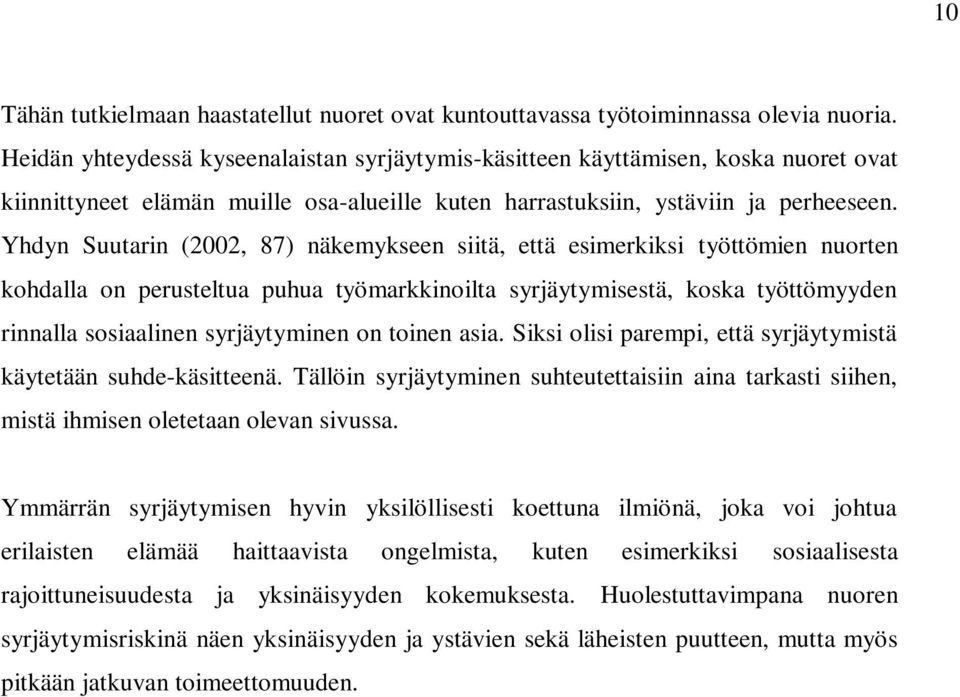 10

Tähän tutkielmaan haastatellut nuoret ovat kuntouttavassa työtoiminnassa olevia nuoria. Heidän yhteydessä kyseenalaistan syrjäytymis-käsitteen käyttämisen, koska nuoret ovat kiinnittyneet elämän muille osa-alueille kuten harrastuksiin, ystäviin ja perheeseen. Yhdyn Suutarin (2002, 87) näkemykseen siitä, että esimerkiksi työttömien nuorten kohdalla on perusteltua puhua työmarkkinoilta syrjäytymisestä, koska työttömyyden rinnalla sosiaalinen syrjäytyminen on toinen asia. Siksi olisi parempi, että syrjäytymistä käytetään suhde-käsitteenä. Tällöin syrjäytyminen suhteutettaisiin aina tarkasti siihen, mistä ihmisen oletetaan olevan sivussa.

Ymmärrän syrjäytymisen hyvin yksilöllisesti koettuna ilmiönä, joka voi johtua erilaisten elämää haittaavista ongelmista, kuten esimerkiksi sosiaalisesta rajoittuneisuudesta ja yksinäisyyden kokemuksesta. Huolestuttavimpana nuoren syrjäytymisriskinä näen yksinäisyyden ja ystävien sekä läheisten puutteen, mutta myös pitkään jatkuvan toimeettomuuden.